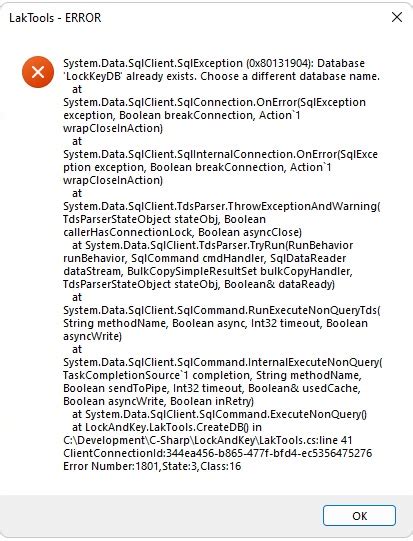 LakTools - ERROR

System.Data.SqlClient.SqlException (0x80131904): Database 'LockKeyDB' already exists. Choose a different database name.
at System.Data.SqlClient.SqlConnection.OnError(SqlException exception, Boolean breakConnection, Action`1 wrapCloseInAction)
at System.Data.SqlClient.SqlInternalConnection.OnError(SqlException exception, Boolean breakConnection, Action`1 wrapCloseInAction)
at System.Data.SqlClient.TdsParser.ThrowExceptionAndWarning(TdsParserStateObject stateObj, Boolean callerHasConnectionLock, Boolean asyncClose)
at System.Data.SqlClient.TdsParser.TryRun(RunBehavior runBehavior, SqlCommand cmdHandler, SqlDataReader dataStream, BulkCopySimpleResultSet bulkCopyHandler, TdsParserStateObject stateObj, Boolean& dataReady)
at System.Data.SqlClient.SqlCommand.RunExecuteNonQueryTds(String methodName, Boolean async, Int32 timeout, Boolean asyncWrite)
at System.Data.SqlClient.SqlCommand.InternalExecuteNonQuery(TaskCompletionSource`1 completion, String methodName, Boolean sendToPipe, Int32 timeout, Boolean& usedCache, Boolean asyncWrite, Boolean inRetry)
at System.Data.SqlClient.SqlCommand.ExecuteNonQuery()
at LockAndKey.LakTools.CreateDB() in C:\Development\C-Sharp\LockAndKey\LakTools.cs:line 41
ClientConnectionId:344ea456-b865-477f-bfd4-ec5356475276
Error Number:1801,State:3,Class:16

OK